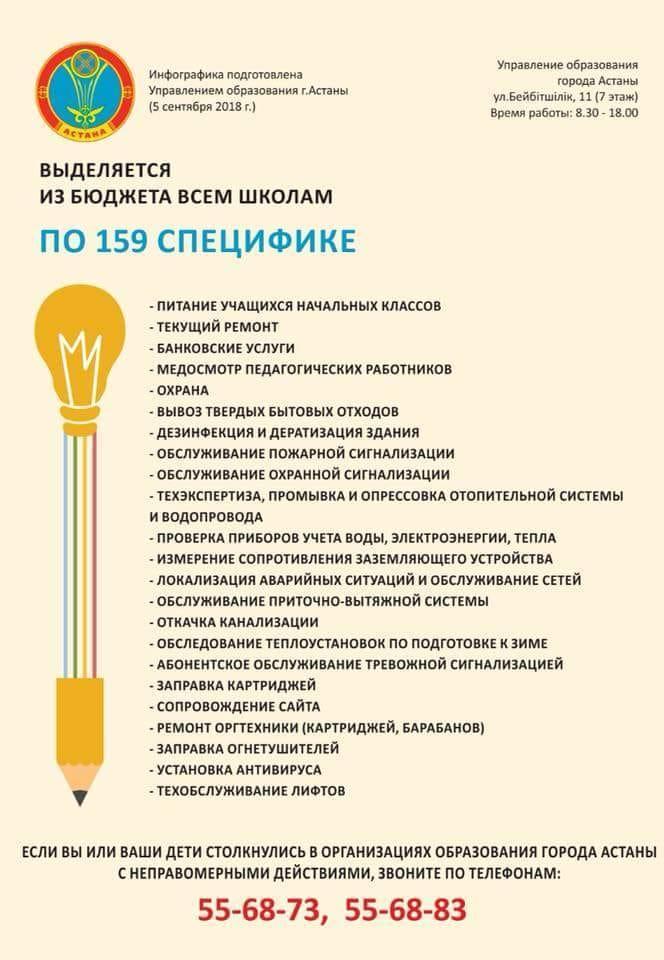 АСТАНА

Инфографика подготовлена Управлением образования г.Астаны (5 сентября 2018 г.)

Управление образования города Астаны
ул.Бейбітшілік, 11 (7 этаж)
Время работы: 8.30 - 18.00

ВЫДЕЛЯЕТСЯ ИЗ БЮДЖЕТА ВСЕМ ШКОЛАМ

ПО 159 СПЕЦИФИКЕ

- ПИТАНИЕ УЧАЩИХСЯ НАЧАЛЬНЫХ КЛАССОВ
- ТЕКУЩИЙ РЕМОНТ
- БАНКОВСКИЕ УСЛУГИ
- МЕДОСМОТР ПЕДАГОГИЧЕСКИХ РАБОТНИКОВ
- ОХРАНА
- ВЫВОЗ ТВЕРДЫХ БЫТОВЫХ ОТХОДОВ
- ДЕЗИНФЕКЦИЯ И ДЕРАТИЗАЦИЯ ЗДАНИЯ
- ОБСЛУЖИВАНИЕ ПОЖАРНОЙ СИГНАЛИЗАЦИИ
- ОБСЛУЖИВАНИЕ ОХРАННОЙ СИГНАЛИЗАЦИИ
- ТЕХЭКСПЕРТИЗА, ПРОМЫВКА И ОПРЕССОВКА ОТОПИТЕЛЬНОЙ СИСТЕМЫ И ВОДОПРОВОДА
- ПРОВЕРКА ПРИБОРОВ УЧЕТА ВОДЫ, ЭЛЕКТРОЭНЕРГИИ, ТЕПЛА
- ИЗМЕРЕНИЕ СОПРОТИВЛЕНИЯ ЗАЗЕМЛЯЮЩЕГО УСТРОЙСТВА
- ЛОКАЛИЗАЦИЯ АВАРИЙНЫХ СИТУАЦИЙ И ОБСЛУЖИВАНИЕ СЕТЕЙ
- ОБСЛУЖИВАНИЕ ПРИТОЧНО-ВЫТЯЖНОЙ СИСТЕМЫ
- ОТКАЧКА КАНАЛИЗАЦИИ
- ОБСЛЕДОВАНИЕ ТЕПЛОУСТАНОВОК ПО ПОДГОТОВКЕ К ЗИМЕ
- АБОНЕНТСКОЕ ОБСЛУЖИВАНИЕ ТРЕВОЖНОЙ СИГНАЛИЗАЦИЕЙ
- ЗАПРАВКА КАРТРИДЖЕЙ
- СОПРОВОЖДЕНИЕ САЙТА
- РЕМОНТ ОРГТЕХНИКИ (КАРТРИДЖЕЙ, БАРАБАНОВ)
- ЗАПРАВКА ОГНЕТУШИТЕЛЕЙ
- УСТАНОВКА АНТИВИРУСА
- ТЕХОБСЛУЖИВАНИЕ ЛИФТОВ

ЕСЛИ ВЫ ИЛИ ВАШИ ДЕТИ СТОЛКНУЛИСЬ В ОРГАНИЗАЦИЯХ ОБРАЗОВАНИЯ ГОРОДА АСТАНЫ С НЕПРАВОМЕРНЫМИ ДЕЙСТВИЯМИ, ЗВОНИТЕ ПО ТЕЛЕФОНАМ:

55-68-73, 55-68-83